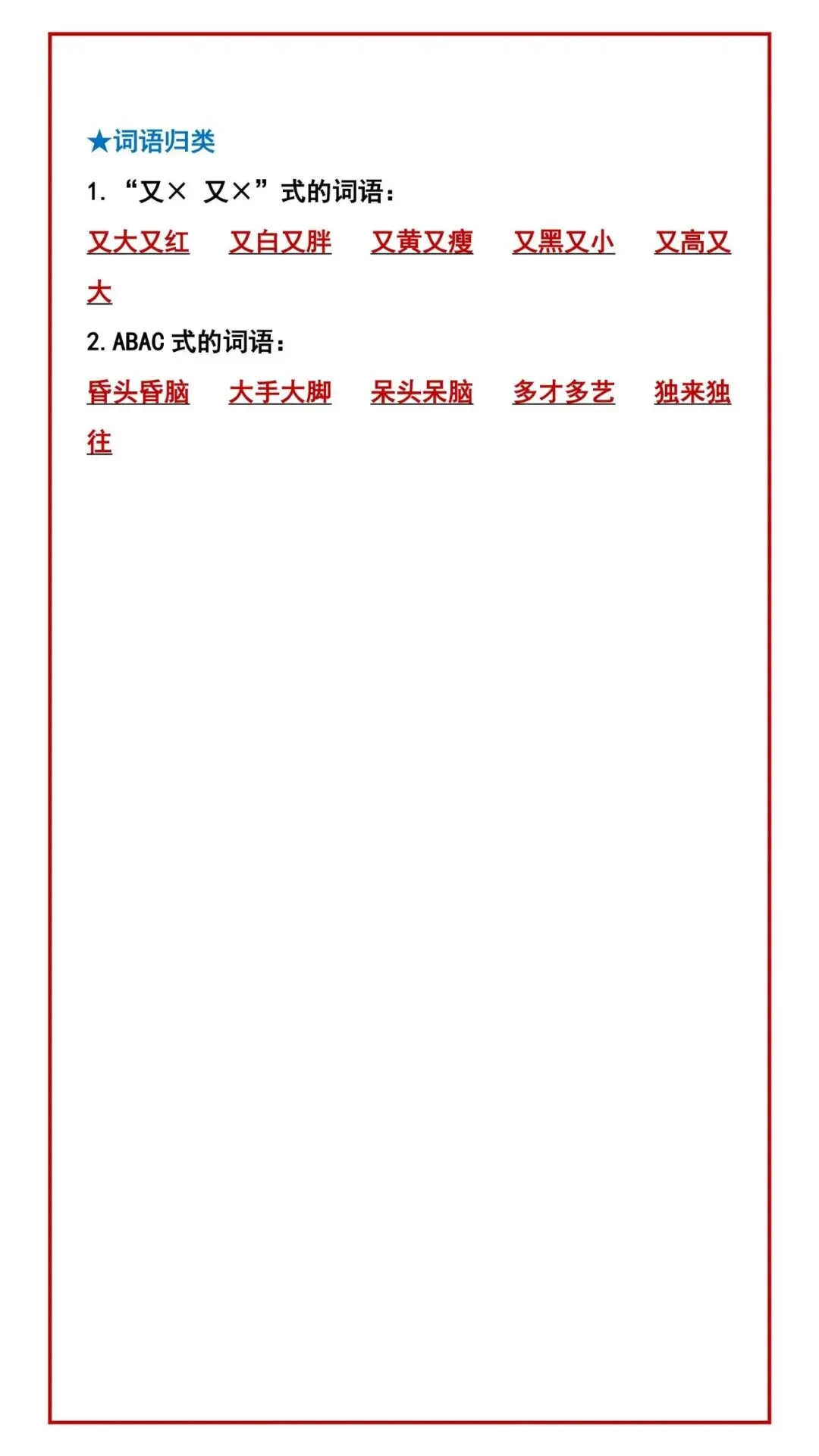 ★词语归类

1.“又× 又×”式的词语：

又大又红 又白又胖 又黄又瘦 又黑又小 又高又大

2.ABAC式的词语：

昏头昏脑 大手大脚 呆头呆脑 多才多艺 独来独往